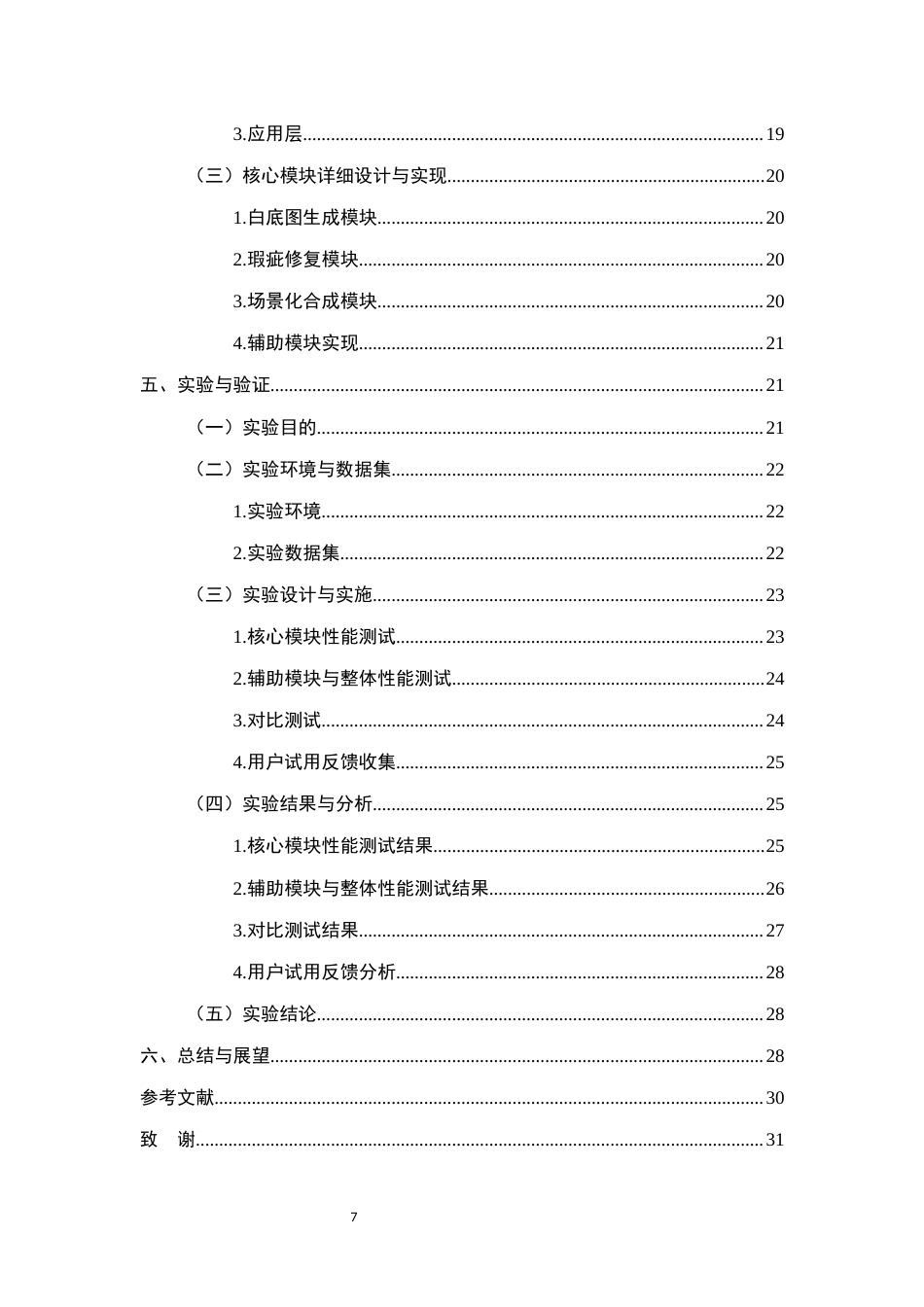 3.应用层 19

（三）核心模块详细设计与实现 20

1.白底图生成模块 20

2.瑕疵修复模块 20

3.场景化合成模块 20

4.辅助模块实现 21

五、实验与验证 21

（一）实验目的 21

（二）实验环境与数据集 22

1.实验环境 22

2.实验数据集 22

（三）实验设计与实施 23

1.核心模块性能测试 23

2.辅助模块与整体性能测试 24

3.对比测试 24

4.用户试用反馈收集 25

（四）实验结果与分析 25

1.核心模块性能测试结果 25

2.辅助模块与整体性能测试结果 26

3.对比测试结果 27

4.用户试用反馈分析 28

（五）实验结论 28

六、总结与展望 28

参考文献 30

致 谢 31

7